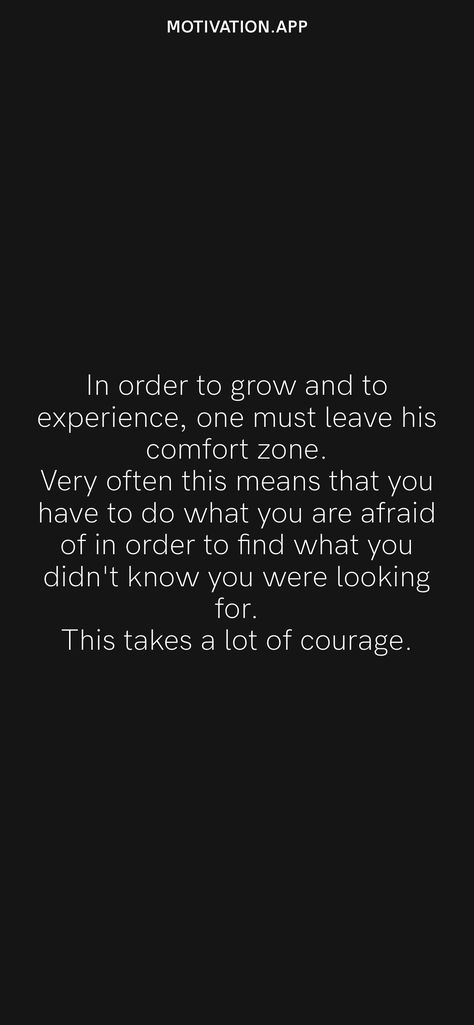 MOTIVATION.APP

In order to grow and to experience, one must leave his comfort zone.
Very often this means that you have to do what you are afraid of in order to find what you didn't know you were looking for.
This takes a lot of courage.